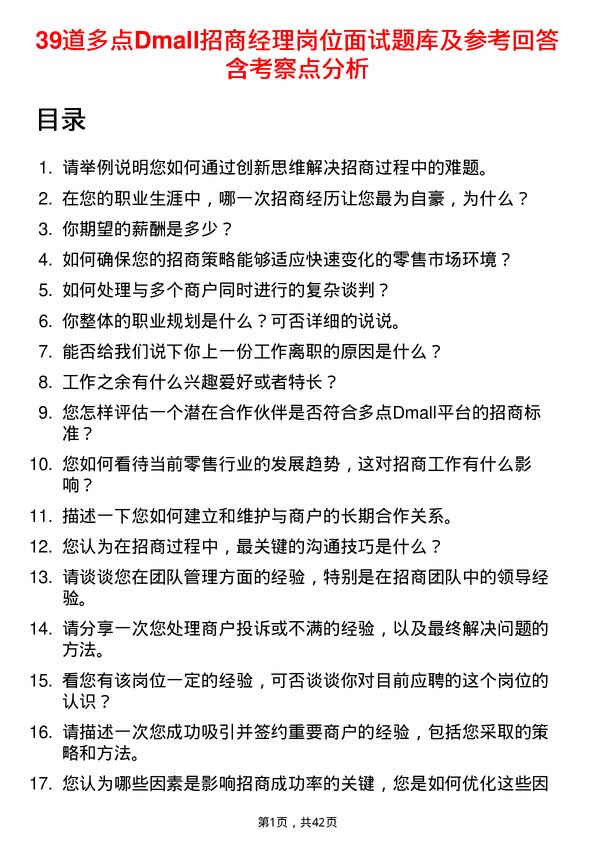 39道多点Dmall招商经理岗位面试题库及参考回答含考察点分析

目录

1. 请举例说明您如何通过创新思维解决招商过程中的难题。
2. 在您的职业生涯中，哪一次招商经历让您最为自豪，为什么？
3. 你期望的薪酬是多少？
4. 如何确保您的招商策略能够适应快速变化的零售市场环境？
5. 如何处理与多个商户同时进行的复杂谈判？
6. 你整体的职业规划是什么？可否详细的说说。
7. 能否给我们说下你上一份工作离职的原因是什么？
8. 工作之余有什么兴趣爱好或者特长？
9. 您怎样评估一个潜在合作伙伴是否符合多点Dmall平台的招商标准？
10. 您如何看待当前零售行业的发展趋势，这对招商工作有什么影响？
11. 描述一下您如何建立和维护与商户的长期合作关系。
12. 您认为在招商过程中，最关键的沟通技巧是什么？
13. 请谈谈您在团队管理方面的经验，特别是在招商团队中的领导经验。
14. 请分享一次您处理商户投诉或不满的经验，以及最终解决问题的方法。
15. 看您有该岗位一定的经验，可否谈谈你对目前应聘的这个岗位的认识？
16. 请描述一次您成功吸引并签约重要商户的经验，包括您采取的策略和方法。
17. 您认为哪些因素是影响招商成功率的关键，您是如何优化这些因

第1页，共42页